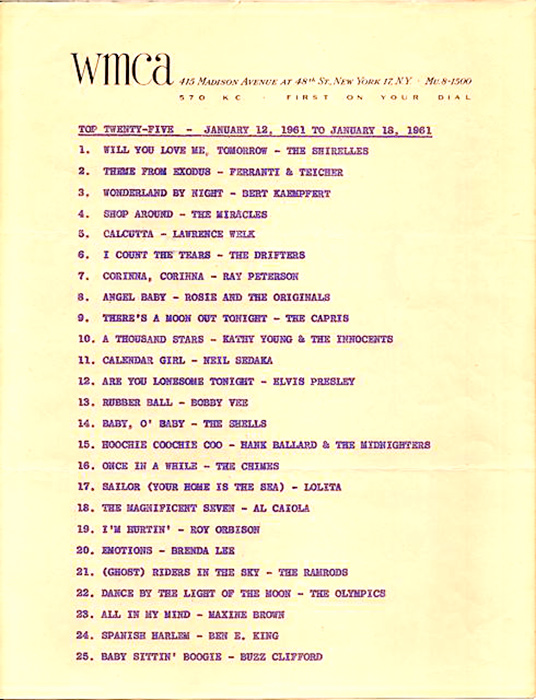 wmca 415 Madison Avenue at 48th St. New York 17, N.Y. · Mu. 8-1500
570 KC · FIRST ON YOUR DIAL

TOP TWENTY-FIVE - JANUARY 12, 1961 TO JANUARY 18, 1961

1. WILL YOU LOVE ME, TOMORROW - THE SHIRELLES
2. THEME FROM EXODUS - FERRANTI & TEICHER
3. WONDERLAND BY NIGHT - BERT KAEMPFERT
4. SHOP AROUND - THE MIRACLES
5. CALCUTTA - LAWRENCE WELK
6. I COUNT THE TEARS - THE DRIFTERS
7. CORINNA, CORINNA - RAY PETERSON
8. ANGEL BABY - ROSIE AND THE ORIGINALS
9. THERE'S A MOON OUT TONIGHT - THE CAPRIS
10. A THOUSAND STARS - KATHY YOUNG & THE INNOCENTS
11. CALENDAR GIRL - NEIL SEDAKA
12. ARE YOU LONESOME TONIGHT - ELVIS PRESLEY
13. RUBBER BALL - BOBBY VEE
14. BABY, O' BABY - THE SHELLS
15. HOOCHIE COOCHIE COO - HANK BALLARD & THE MIDNIGHTERS
16. ONCE IN A WHILE - THE CHIMES
17. SAILOR (YOUR HOME IS THE SEA) - LOLITA
18. THE MAGNIFICENT SEVEN - AL CAIOLA
19. I'M HURTIN' - ROY ORBISON
20. EMOTIONS - BRENDA LEE
21. (GHOST) RIDERS IN THE SKY - THE RAMRODS
22. DANCE BY THE LIGHT OF THE MOON - THE OLYMPICS
23. ALL IN MY MIND - MAXINE BROWN
24. SPANISH HARLEM - BEN E. KING
25. BABY SITTIN' BOOGIE - BUZZ CLIFFORD